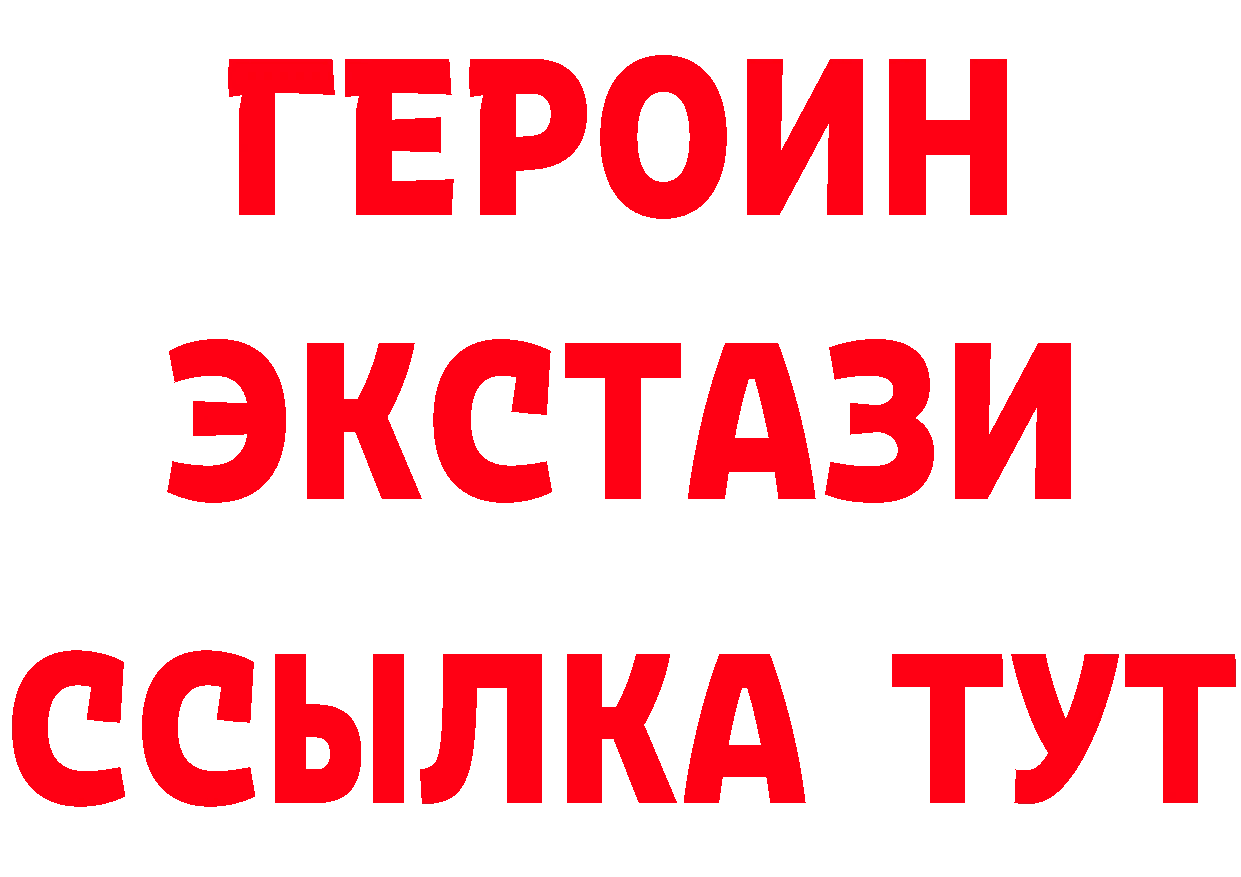 ГЕРОИН
ЭКСТАЗИ
ССЫЛКА ТУТ